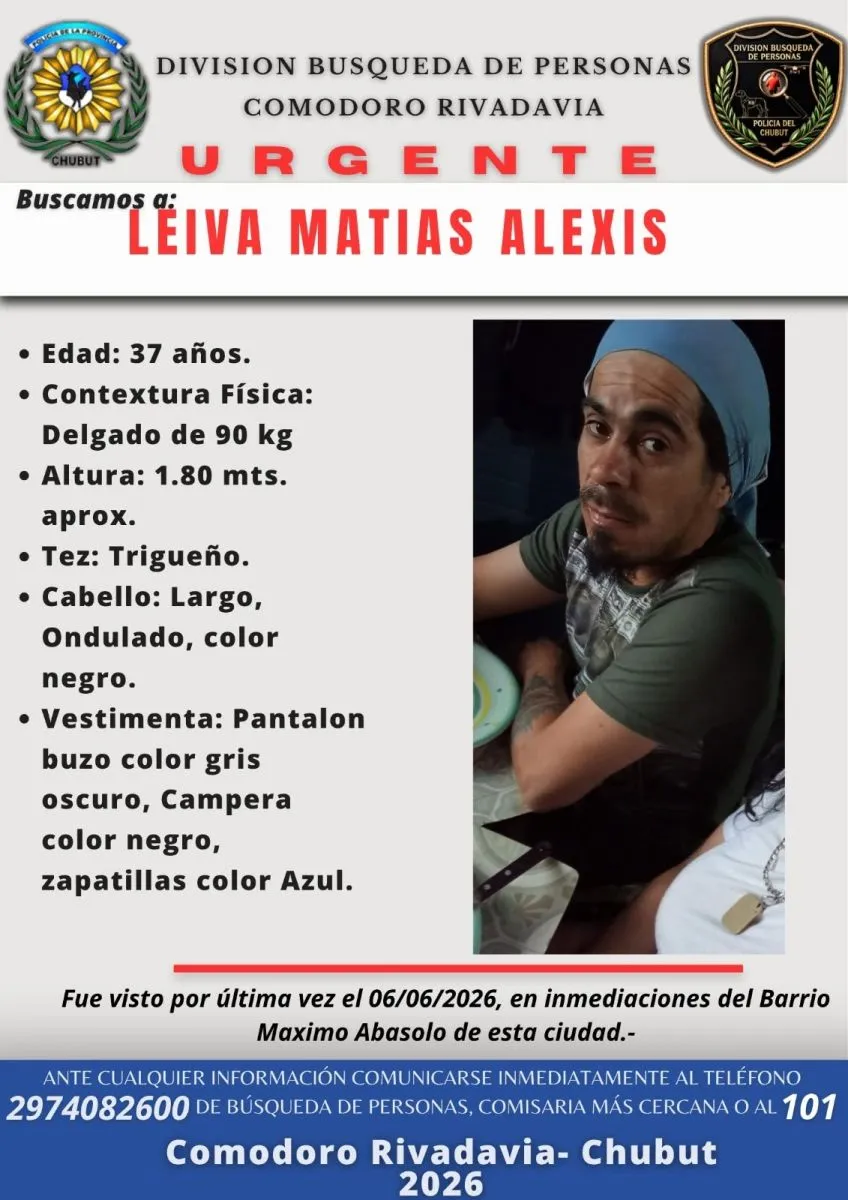 POLICIA DE LA PROVINCIA
CHUBUT

DIVISION BUSQUEDA DE PERSONAS
COMODORO RIVADAVIA

DIVISION BUSQUEDA DE PERSONAS
POLICIA DEL CHUBUT

URGENTE

Buscamos a:
LEIVA MATIAS ALEXIS

• Edad: 37 años.
• Contextura Física: Delgado de 90 kg
• Altura: 1.80 mts. aprox.
• Tez: Trigueño.
• Cabello: Largo, Ondulado, color negro.
• Vestimenta: Pantalon buzo color gris oscuro, Campera color negro, zapatillas color Azul.

Fue visto por última vez el 06/06/2026, en inmediaciones del Barrio Maximo Abasolo de esta ciudad.-

ANTE CUALQUIER INFORMACIÓN COMUNICARSE INMEDIATAMENTE AL TELÉFONO 2974082600 DE BÚSQUEDA DE PERSONAS, COMISARIA MÁS CERCANA O AL 101

Comodoro Rivadavia- Chubut
2026